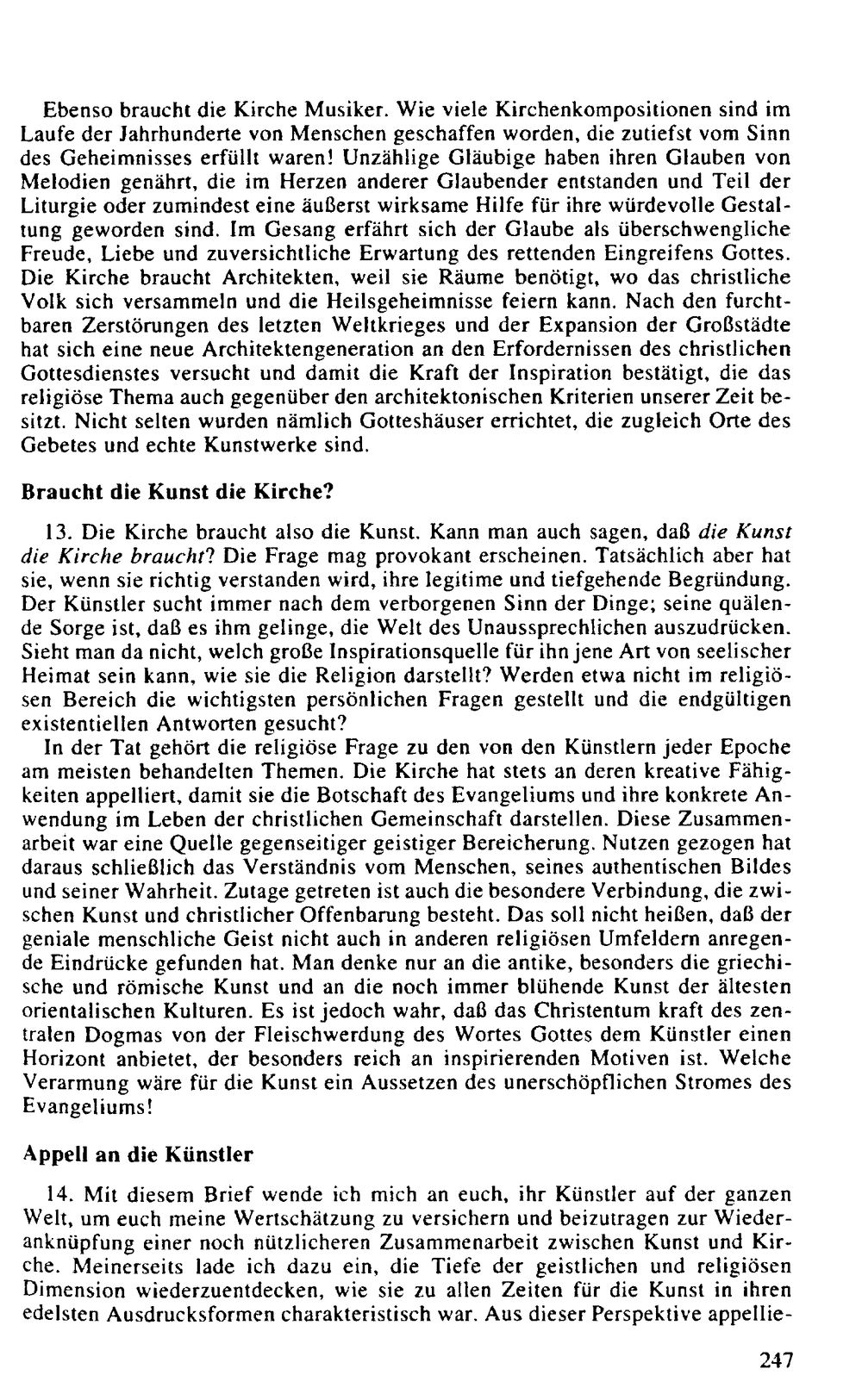 Ebenso braucht die Kirche Musiker. Wie viele Kirchenkompositionen sind im Laufe der Jahrhunderte von Menschen geschaffen worden, die zutiefst vom Sinn des Geheimnisses erfüllt waren! Unzählige Gläubige haben ihren Glauben von Melodien genährt, die im Herzen anderer Glaubender entstanden und Teil der Liturgie oder zumindest eine äußerst wirksame Hilfe für ihre würdevolle Gestaltung geworden sind. Im Gesang erfährt sich der Glaube als überschwengliche Freude, Liebe und zuversichtliche Erwartung des rettenden Eingreifens Gottes. Die Kirche braucht Architekten, weil sie Räume benötigt, wo das christliche Volk sich versammeln und die Heilsgeheimnisse feiern kann. Nach den furchtbaren Zerstörungen des letzten Weltkrieges und der Expansion der Großstädte hat sich eine neue Architektengeneration an den Erfordernissen des christlichen Gottesdienstes versucht und damit die Kraft der Inspiration bestätigt, die das religiöse Thema auch gegenüber den architektonischen Kriterien unserer Zeit besitzt. Nicht selten wurden nämlich Gotteshäuser errichtet, die zugleich Orte des Gebetes und echte Kunstwerke sind.

Braucht die Kunst die Kirche?

13. Die Kirche braucht also die Kunst. Kann man auch sagen, daß die Kunst die Kirche braucht? Die Frage mag provokant erscheinen. Tatsächlich aber hat sie, wenn sie richtig verstanden wird, ihre legitime und tiefgehende Begründung. Der Künstler sucht immer nach dem verborgenen Sinn der Dinge; seine quälende Sorge ist, daß es ihm gelinge, die Welt des Unaussprechlichen auszudrücken. Sieht man da nicht, welch große Inspirationsquelle für ihn jene Art von seelischer Heimat sein kann, wie sie die Religion darstellt? Werden etwa nicht im religiösen Bereich die wichtigsten persönlichen Fragen gestellt und die endgültigen existentiellen Antworten gesucht?

In der Tat gehört die religiöse Frage zu den von den Künstlern jeder Epoche am meisten behandelten Themen. Die Kirche hat stets an deren kreative Fähigkeiten appelliert, damit sie die Botschaft des Evangeliums und ihre konkrete Anwendung im Leben der christlichen Gemeinschaft darstellen. Diese Zusammenarbeit war eine Quelle gegenseitiger geistiger Bereicherung. Nutzen gezogen hat daraus schließlich das Verständnis vom Menschen, seines authentischen Bildes und seiner Wahrheit. Zutage getreten ist auch die besondere Verbindung, die zwischen Kunst und christlicher Offenbarung besteht. Das soll nicht heißen, daß der geniale menschliche Geist nicht auch in anderen religiösen Umfeldern anregende Eindrücke gefunden hat. Man denke nur an die antike, besonders die griechische und römische Kunst und an die noch immer blühende Kunst der ältesten orientalischen Kulturen. Es ist jedoch wahr, daß das Christentum kraft des zentralen Dogmas von der Fleischwerdung des Wortes Gottes dem Künstler einen Horizont anbietet, der besonders reich an inspirierenden Motiven ist. Welche Verarmung wäre für die Kunst ein Aussetzen des unerschöpflichen Stromes des Evangeliums!

Appell an die Künstler

14. Mit diesem Brief wende ich mich an euch, ihr Künstler auf der ganzen Welt, um euch meine Wertschätzung zu versichern und beizutragen zur Wiederanknüpfung einer noch nützlicheren Zusammenarbeit zwischen Kunst und Kirche. Meinerseits lade ich dazu ein, die Tiefe der geistlichen und religiösen Dimension wiederzuentdecken, wie sie zu allen Zeiten für die Kunst in ihren edelsten Ausdrucksformen charakteristisch war. Aus dieser Perspektive appellie-

247